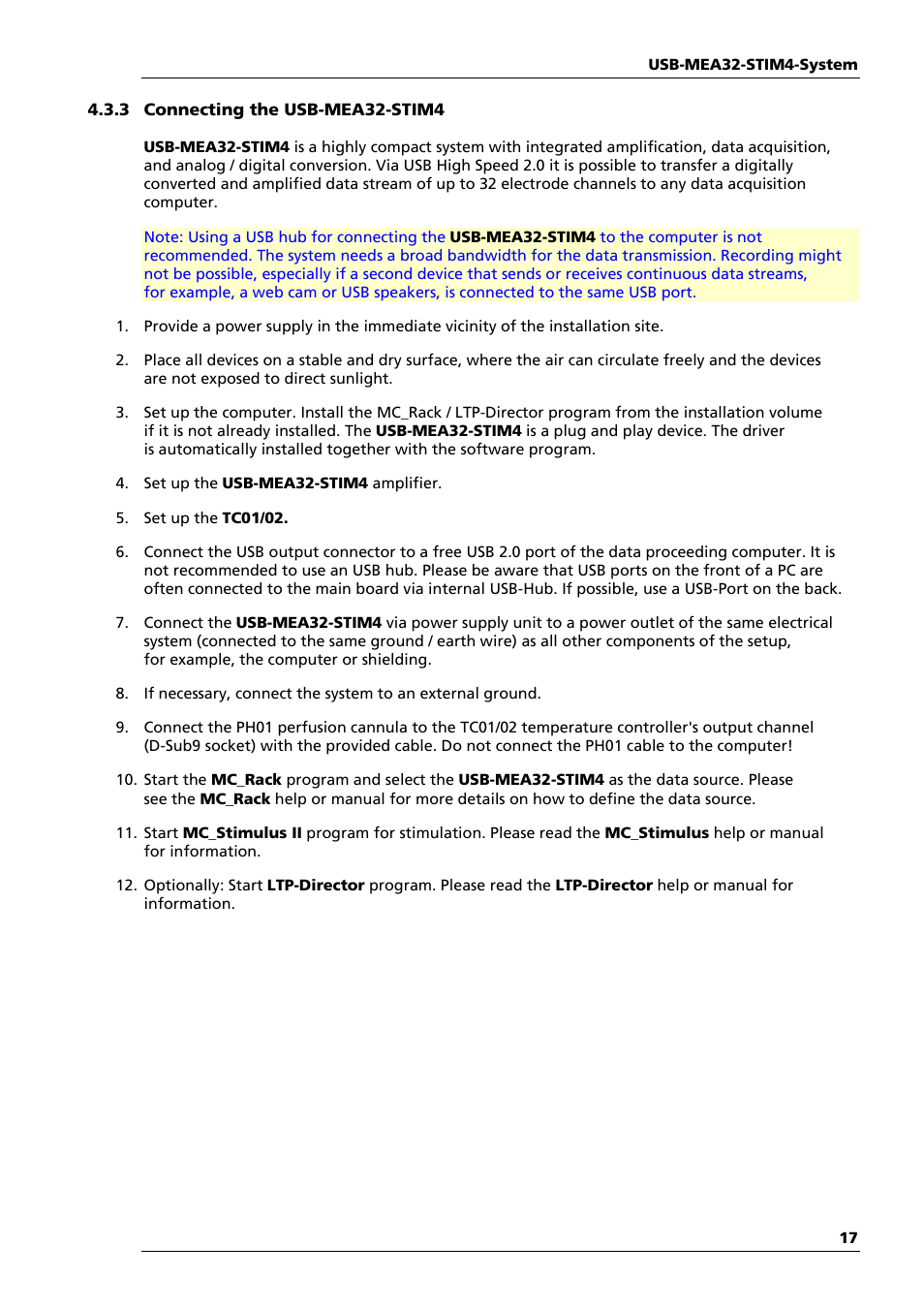 USB-MEA32-STIM4-System

4.3.3 Connecting the USB-MEA32-STIM4

USB-MEA32-STIM4 is a highly compact system with integrated amplification, data acquisition, and analog / digital conversion. Via USB High Speed 2.0 it is possible to transfer a digitally converted and amplified data stream of up to 32 electrode channels to any data acquisition computer.

Note: Using a USB hub for connecting the USB-MEA32-STIM4 to the computer is not recommended. The system needs a broad bandwidth for the data transmission. Recording might not be possible, especially if a second device that sends or receives continuous data streams, for example, a web cam or USB speakers, is connected to the same USB port.

1. Provide a power supply in the immediate vicinity of the installation site.

2. Place all devices on a stable and dry surface, where the air can circulate freely and the devices are not exposed to direct sunlight.

3. Set up the computer. Install the MC_Rack / LTP-Director program from the installation volume if it is not already installed. The USB-MEA32-STIM4 is a plug and play device. The driver is automatically installed together with the software program.

4. Set up the USB-MEA32-STIM4 amplifier.

5. Set up the TC01/02.

6. Connect the USB output connector to a free USB 2.0 port of the data proceeding computer. It is not recommended to use an USB hub. Please be aware that USB ports on the front of a PC are often connected to the main board via internal USB-Hub. If possible, use a USB-Port on the back.

7. Connect the USB-MEA32-STIM4 via power supply unit to a power outlet of the same electrical system (connected to the same ground / earth wire) as all other components of the setup, for example, the computer or shielding.

8. If necessary, connect the system to an external ground.

9. Connect the PH01 perfusion cannula to the TC01/02 temperature controller's output channel (D-Sub9 socket) with the provided cable. Do not connect the PH01 cable to the computer!

10. Start the MC_Rack program and select the USB-MEA32-STIM4 as the data source. Please see the MC_Rack help or manual for more details on how to define the data source.

11. Start MC_Stimulus II program for stimulation. Please read the MC_Stimulus help or manual for information.

12. Optionally: Start LTP-Director program. Please read the LTP-Director help or manual for information.

17